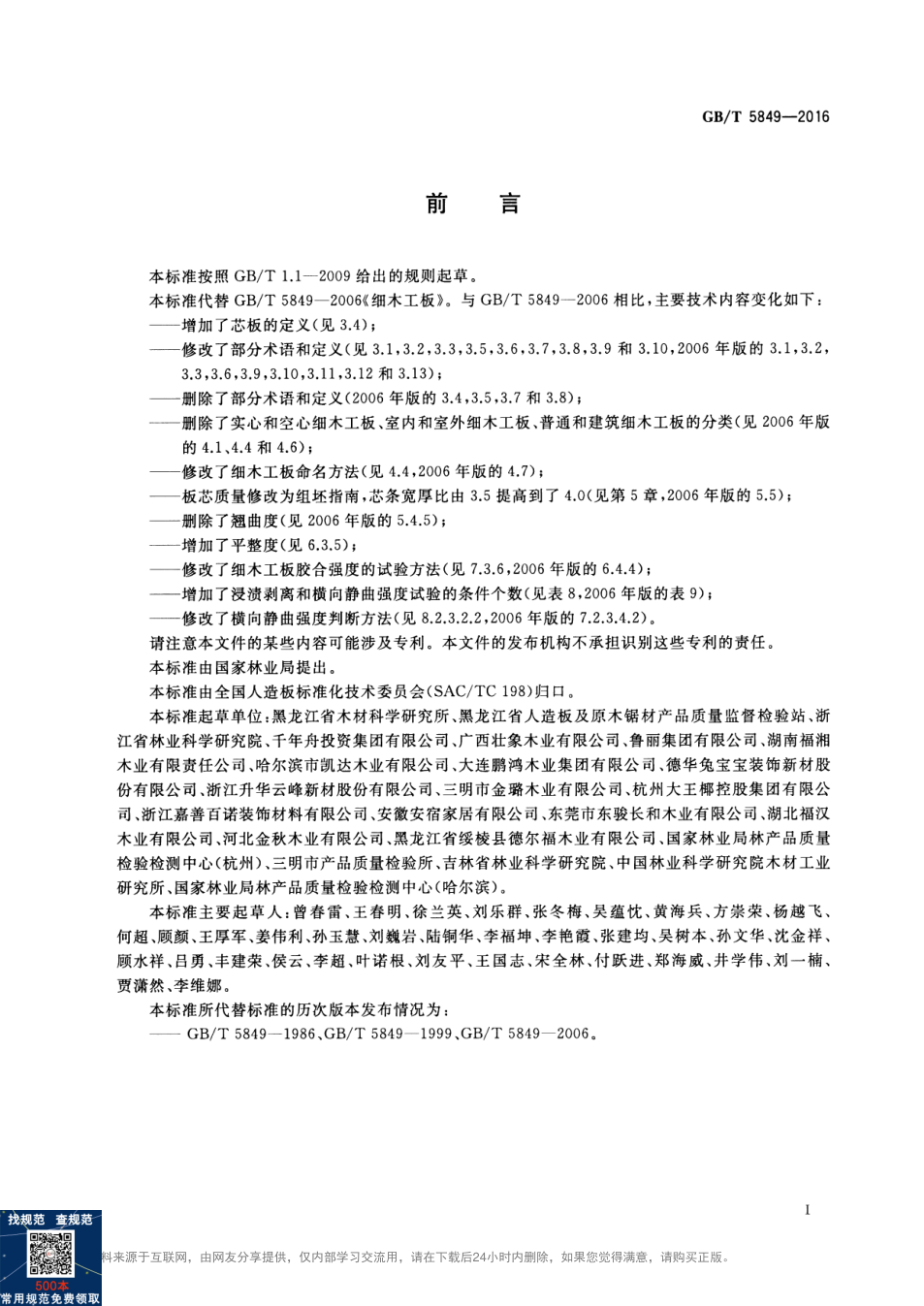 GB/T 5849—2016

前　言

本标准按照 GB/T 1.1—2009 给出的规则起草。

本标准代替 GB/T 5849—2006《细木工板》。与 GB/T 5849—2006 相比，主要技术内容变化如下：

——增加了芯板的定义(见 3.4)；

——修改了部分术语和定义(见 3.1,3.2,3.3,3.5,3.6,3.7,3.8,3.9 和 3.10,2006 年版的 3.1,3.2,3.3,3.6,3.9,3.10,3.11,3.12 和 3.13)；

——删除了部分术语和定义(2006 年版的 3.4,3.5,3.7 和 3.8)；

——删除了实心和空心细木工板、室内和室外细木工板、普通和建筑细木工板的分类(见 2006 年版的 4.1、4.4 和 4.6)；

——修改了细木工板命名方法(见 4.4,2006 年版的 4.7)；

——板芯质量修改为组坯指南，芯条宽厚比由 3.5 提高到了 4.0(见第 5 章，2006 年版的 5.5)；

——删除了翘曲度(见 2006 年版的 5.4.5)；

——增加了平整度(见 6.3.5)；

——修改了细木工板胶合强度的试验方法(见 7.3.6,2006 年版的 6.4.4)；

——增加了浸渍剥离和横向静曲强度试验的条件个数(见表 8,2006 年版的表 9)；

——修改了横向静曲强度判断方法(见 8.2.3.2.2,2006 年版的 7.2.3.4.2)。

请注意本文件的某些内容可能涉及专利。本文件的发布机构不承担识别这些专利的责任。

本标准由国家林业局提出。

本标准由全国人造板标准化技术委员会(SAC/TC 198)归口。

本标准起草单位：黑龙江省木材科学研究所、黑龙江省人造板及原木锯材产品质量监督检验站、浙江省林业科学研究院、千年舟投资集团有限公司、广西壮象木业有限公司、鲁丽集团有限公司、湖南福湘木业有限责任公司、哈尔滨市凯达木业有限公司、大连鹏鸿木业集团有限公司、德华兔宝宝装饰新材股份有限公司、浙江升华云峰新材股份有限公司、三明市金璐木业有限公司、杭州大王椰控股集团有限公司、浙江嘉善百诺装饰材料有限公司、安徽安宿家居有限公司、东莞市东骏长和木业有限公司、湖北福汉木业有限公司、河北金秋木业有限公司、黑龙江省绥棱县德尔福木业有限公司、国家林业局林产品质量检验检测中心(杭州)、三明市产品质量检验所、吉林省林业科学研究院、中国林业科学研究院木材工业研究所、国家林业局林产品质量检验检测中心(哈尔滨)。

本标准主要起草人：曾春雷、王春明、徐兰英、刘乐群、张冬梅、吴蕴忱、黄海兵、方崇荣、杨越飞、何超、顾颜、王厚军、姜伟利、孙玉慧、刘巍岩、陆铜华、李福坤、李艳霞、张建均、吴树本、孙文华、沈金祥、顾水祥、吕勇、丰建荣、侯云、李超、叶诺根、刘友平、王国志、宋全林、付跃进、郑海威、井学伟、刘一楠、贾潇然、李维娜。

本标准所代替标准的历次版本发布情况为：

—— GB/T 5849—1986、GB/T 5849—1999、GB/T 5849—2006。

I

找规范　查规范
500本
常用规范免费领取
料来源于互联网，由网友分享提供，仅内部学习交流用，请在下载后24小时内删除，如果您觉得满意，请购买正版。